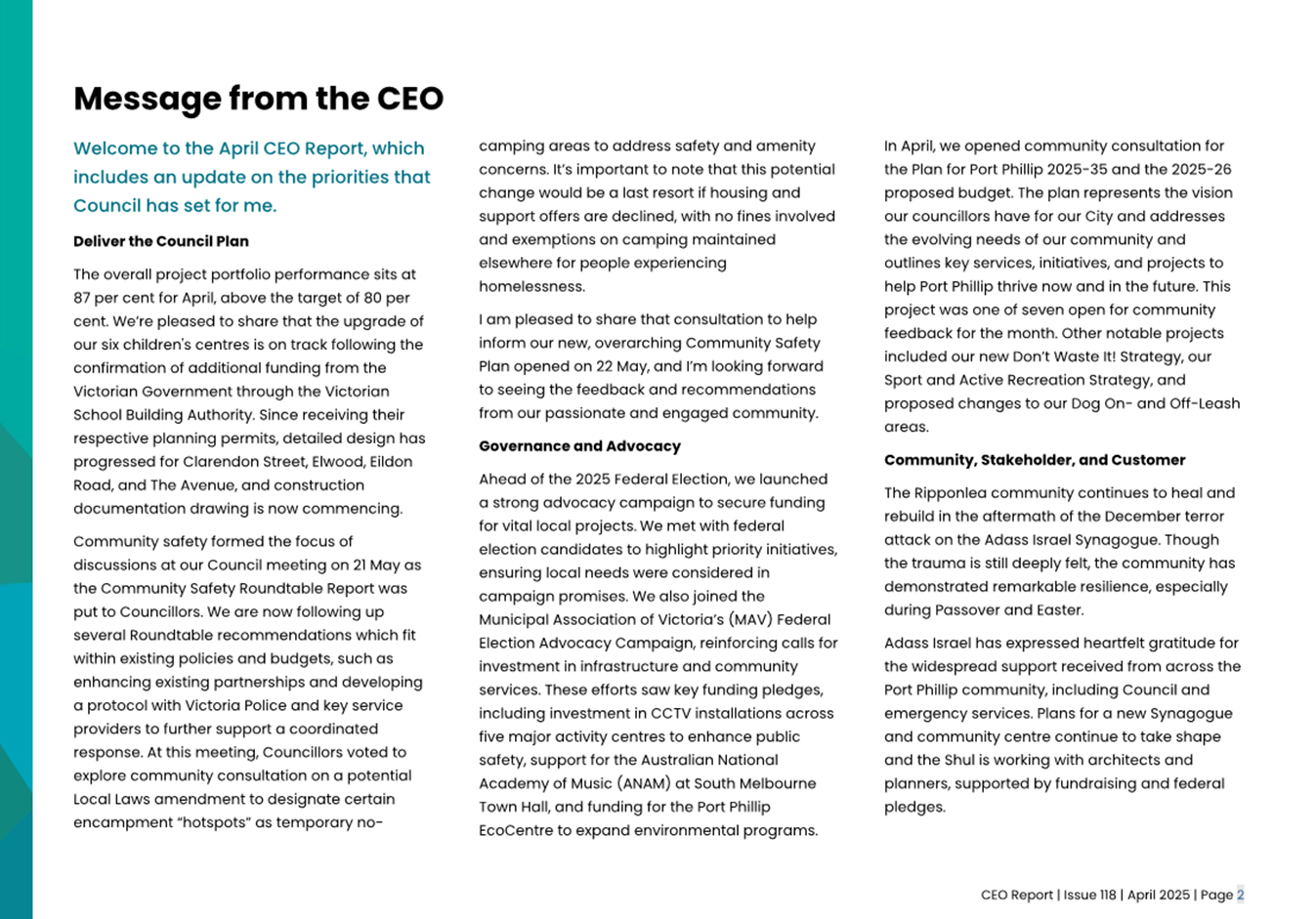 Message from the CEO

Welcome to the April CEO Report, which includes an update on the priorities that Council has set for me.

Deliver the Council Plan

The overall project portfolio performance sits at 87 per cent for April, above the target of 80 per cent. We're pleased to share that the upgrade of our six children's centres is on track following the confirmation of additional funding from the Victorian Government through the Victorian School Building Authority. Since receiving their respective planning permits, detailed design has progressed for Clarendon Street, Elwood, Eildon Road, and The Avenue, and construction documentation drawing is now commencing.

Community safety formed the focus of discussions at our Council meeting on 21 May as the Community Safety Roundtable Report was put to Councillors. We are now following up several Roundtable recommendations which fit within existing policies and budgets, such as enhancing existing partnerships and developing a protocol with Victoria Police and key service providers to further support a coordinated response. At this meeting, Councillors voted to explore community consultation on a potential Local Laws amendment to designate certain encampment "hotspots" as temporary no-camping areas to address safety and amenity concerns. It's important to note that this potential change would be a last resort if housing and support offers are declined, with no fines involved and exemptions on camping maintained elsewhere for people experiencing homelessness.

I am pleased to share that consultation to help inform our new, overarching Community Safety Plan opened on 22 May, and I'm looking forward to seeing the feedback and recommendations from our passionate and engaged community.

Governance and Advocacy

Ahead of the 2025 Federal Election, we launched a strong advocacy campaign to secure funding for vital local projects. We met with federal election candidates to highlight priority initiatives, ensuring local needs were considered in campaign promises. We also joined the Municipal Association of Victoria's (MAV) Federal Election Advocacy Campaign, reinforcing calls for investment in infrastructure and community services. These efforts saw key funding pledges, including investment in CCTV installations across five major activity centres to enhance public safety, support for the Australian National Academy of Music (ANAM) at South Melbourne Town Hall, and funding for the Port Phillip EcoCentre to expand environmental programs.

In April, we opened community consultation for the Plan for Port Phillip 2025-35 and the 2025-26 proposed budget. The plan represents the vision our councillors have for our City and addresses the evolving needs of our community and outlines key services, initiatives, and projects to help Port Phillip thrive now and in the future. This project was one of seven open for community feedback for the month. Other notable projects included our new Don't Waste It! Strategy, our Sport and Active Recreation Strategy, and proposed changes to our Dog On- and Off-Leash areas.

Community, Stakeholder, and Customer

The Ripponlea community continues to heal and rebuild in the aftermath of the December terror attack on the Adass Israel Synagogue. Though the trauma is still deeply felt, the community has demonstrated remarkable resilience, especially during Passover and Easter.

Adass Israel has expressed heartfelt gratitude for the widespread support received from across the Port Phillip community, including Council and emergency services. Plans for a new Synagogue and community centre continue to take shape and the Shul is working with architects and planners, supported by fundraising and federal pledges.

CEO Report | Issue 118 | April 2025 | Page 2